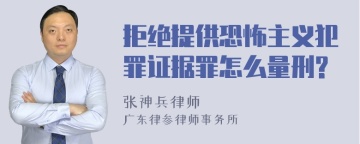 拒绝提供恐怖主义犯罪证据罪怎么量刑?

张神兵律师
广东律参律师事务所